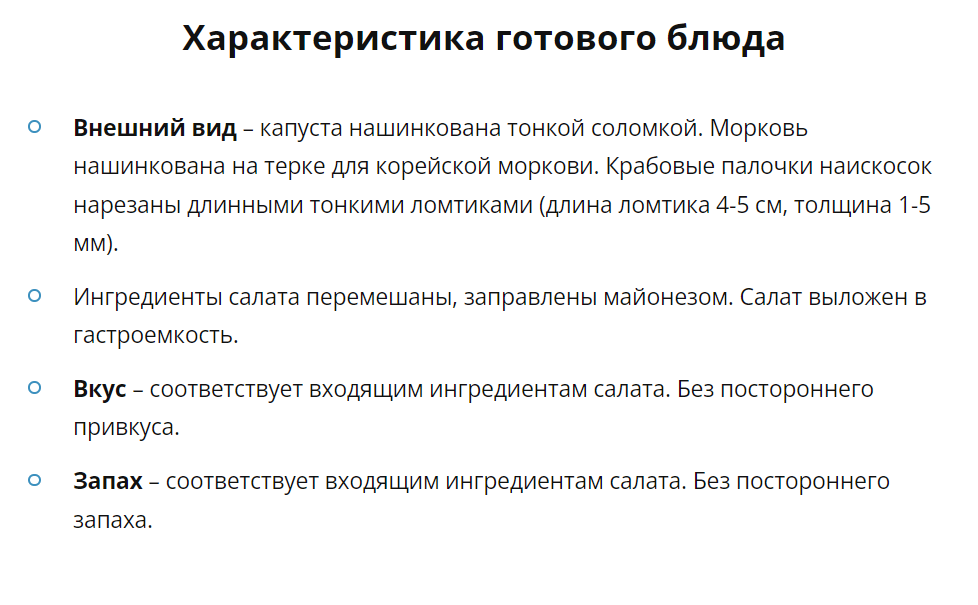 Характеристика готового блюда

• Внешний вид – капуста нашинкована тонкой соломкой. Морковь нашинкована на терке для корейской моркови. Крабовые палочки наискосок нарезаны длинными тонкими ломтиками (длина ломтика 4-5 см, толщина 1-5 мм).

• Ингредиенты салата перемешаны, заправлены майонезом. Салат выложен в гастроемкость.

• Вкус – соответствует входящим ингредиентам салата. Без постороннего привкуса.

• Запах – соответствует входящим ингредиентам салата. Без постороннего запаха.